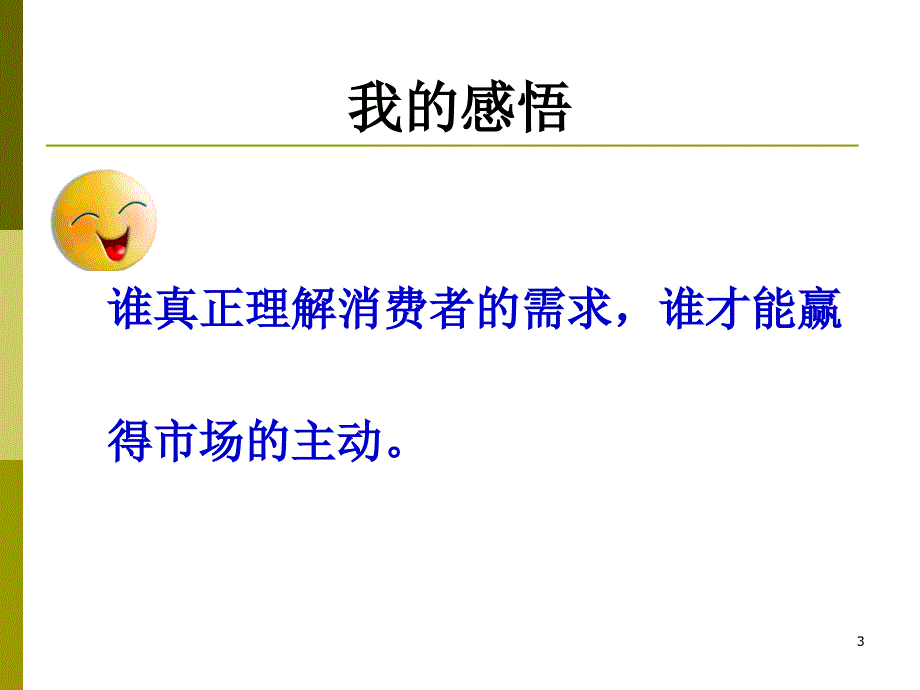 我的感悟

谁真正理解消费者的需求，谁才能赢得市场的主动。

3